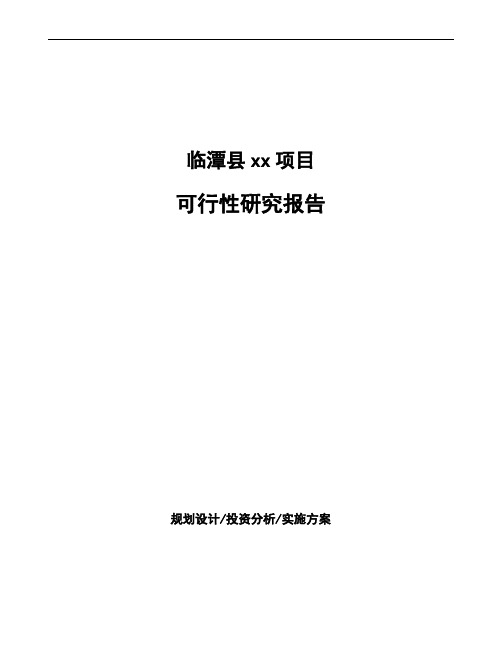 临潭县 xx 项目

可行性研究报告

规划设计/投资分析/实施方案